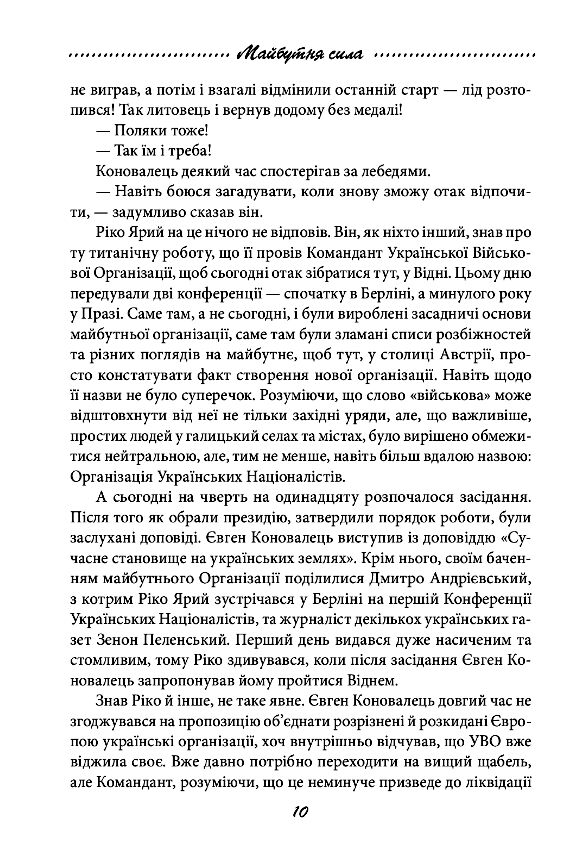 Майбутня сила

не виграв, а потім і взагалі відмінили останній старт — лід розтопився! Так литовець і вернув додому без медалі!

— Поляки тоже!

— Так їм і треба!

Коновалець деякий час спостерігав за лебедями.

— Навіть боюся загадувати, коли знову зможу отак відпочити, — задумливо сказав він.

Ріко Ярий на це нічого не відповів. Він, як ніхто інший, знав про ту титанічну роботу, що її провів Командант Української Військової Організації, щоб сьогодні отак зібратися тут, у Відні. Цьому дню передували дві конференції — спочатку в Берліні, а минулого року у Празі. Саме там, а не сьогодні, і були вироблені засадничі основи майбутньої організації, саме там були зламані списи розбіжностей та різних поглядів на майбутнє, щоб тут, у столиці Австрії, просто констатувати факт створення нової організації. Навіть щодо її назви не було суперечок. Розуміючи, що слово «військова» може відштовхнути від неї не тільки західні уряди, але, що важливіше, простих людей у галицький селах та містах, було вирішено обмежитися нейтральною, але, тим не менше, навіть більш вдалою назвою: Організація Українських Націоналістів.

А сьогодні на чверть на одинадцяту розпочалося засідання. Після того як обрали президію, затвердили порядок роботи, були заслухані доповіді. Євген Коновалець виступив із доповіддю «Сучасне становище на українських землях». Крім нього, своїм баченням майбутнього Організації поділилися Дмитро Андрієвський, з котрим Ріко Ярий зустрічався у Берліні на першій Конференції Українських Націоналістів, та журналіст декількох українських газет Зенон Пеленський. Перший день видався дуже насиченим та стомливим, тому Ріко здивувався, коли після засідання Євген Коновалець запропонував йому пройтися Віднем.

Знав Ріко й інше, не таке явне. Євген Коновалець довгий час не згоджувався на пропозицію об'єднати розрізнені й розкидані Європою українські організації, хоч внутрішньо відчував, що УВО вже віджила своє. Вже давно потрібно переходити на вищий щабель, але Командант, розуміючи, що це неминуче призведе до ліквідації

10